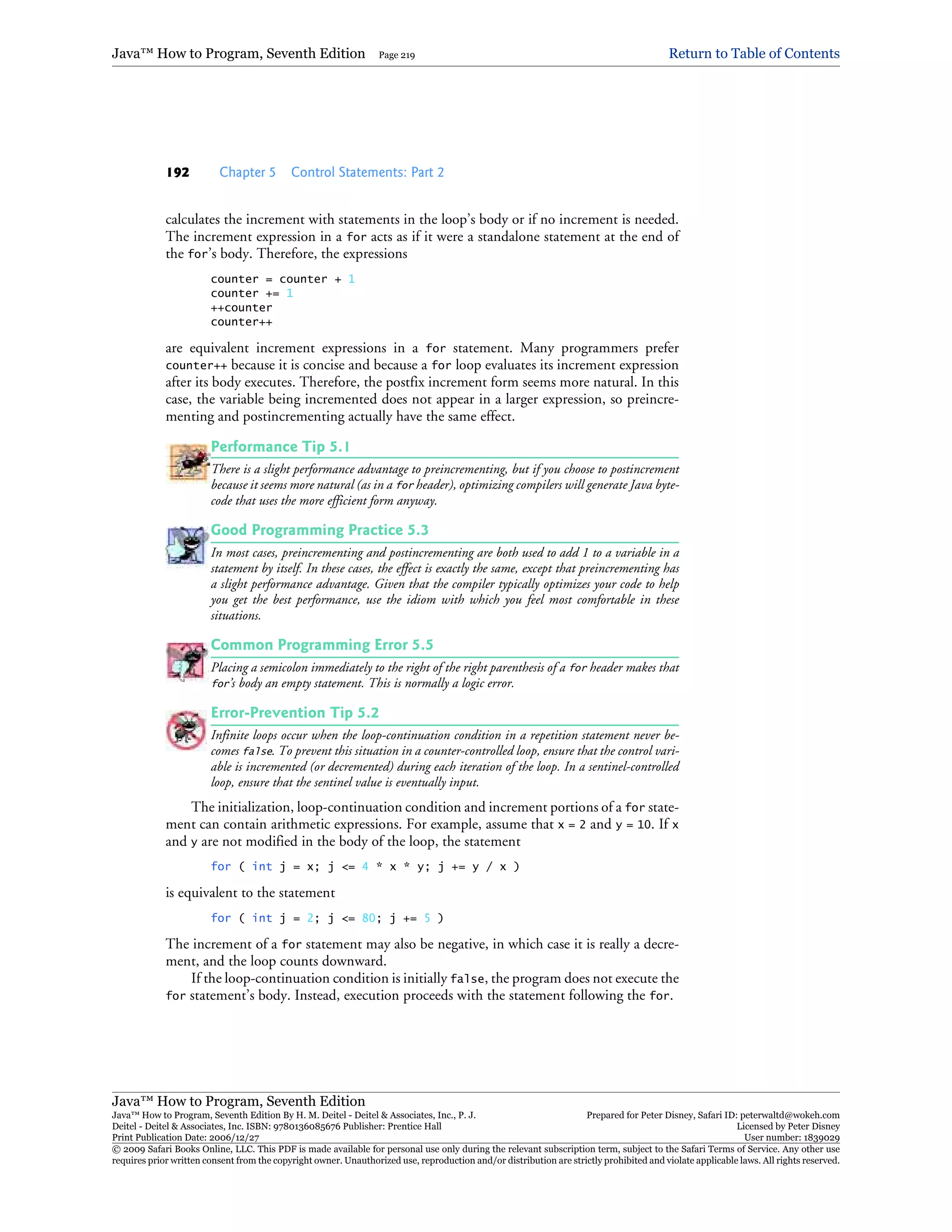 Java™ How to Program, Seventh Edition Page 219 Return to Table of Contents

192 Chapter 5 Control Statements: Part 2

calculates the increment with statements in the loop's body or if no increment is needed. The increment expression in a for acts as if it were a standalone statement at the end of the for's body. Therefore, the expressions

counter = counter + 1
counter += 1
++counter
counter++

are equivalent increment expressions in a for statement. Many programmers prefer counter++ because it is concise and because a for loop evaluates its increment expression after its body executes. Therefore, the postfix increment form seems more natural. In this case, the variable being incremented does not appear in a larger expression, so preincrementing and postincrementing actually have the same effect.

Performance Tip 5.1

There is a slight performance advantage to preincrementing, but if you choose to postincrement because it seems more natural (as in a for header), optimizing compilers will generate Java bytecode that uses the more efficient form anyway.

Good Programming Practice 5.3

In most cases, preincrementing and postincrementing are both used to add 1 to a variable in a statement by itself. In these cases, the effect is exactly the same, except that preincrementing has a slight performance advantage. Given that the compiler typically optimizes your code to help you get the best performance, use the idiom with which you feel most comfortable in these situations.

Common Programming Error 5.5

Placing a semicolon immediately to the right of the right parenthesis of a for header makes that for's body an empty statement. This is normally a logic error.

Error-Prevention Tip 5.2

Infinite loops occur when the loop-continuation condition in a repetition statement never becomes false. To prevent this situation in a counter-controlled loop, ensure that the control variable is incremented (or decremented) during each iteration of the loop. In a sentinel-controlled loop, ensure that the sentinel value is eventually input.

The initialization, loop-continuation condition and increment portions of a for statement can contain arithmetic expressions. For example, assume that x = 2 and y = 10. If x and y are not modified in the body of the loop, the statement

for ( int j = x; j <= 4 * x * y; j += y / x )

is equivalent to the statement

for ( int j = 2; j <= 80; j += 5 )

The increment of a for statement may also be negative, in which case it is really a decrement, and the loop counts downward.

If the loop-continuation condition is initially false, the program does not execute the for statement's body. Instead, execution proceeds with the statement following the for.

Java™ How to Program, Seventh Edition
Java™ How to Program, Seventh Edition By H. M. Deitel - Deitel & Associates, Inc., P. J. Deitel - Deitel & Associates, Inc. ISBN: 9780136085676 Publisher: Prentice Hall
Print Publication Date: 2006/12/27
Prepared for Peter Disney, Safari ID: peterwaltd@wokeh.com
Licensed by Peter Disney
User number: 1839029
© 2009 Safari Books Online, LLC. This PDF is made available for personal use only during the relevant subscription term, subject to the Safari Terms of Service. Any other use requires prior written consent from the copyright owner. Unauthorized use, reproduction and/or distribution are strictly prohibited and violate applicable laws. All rights reserved.